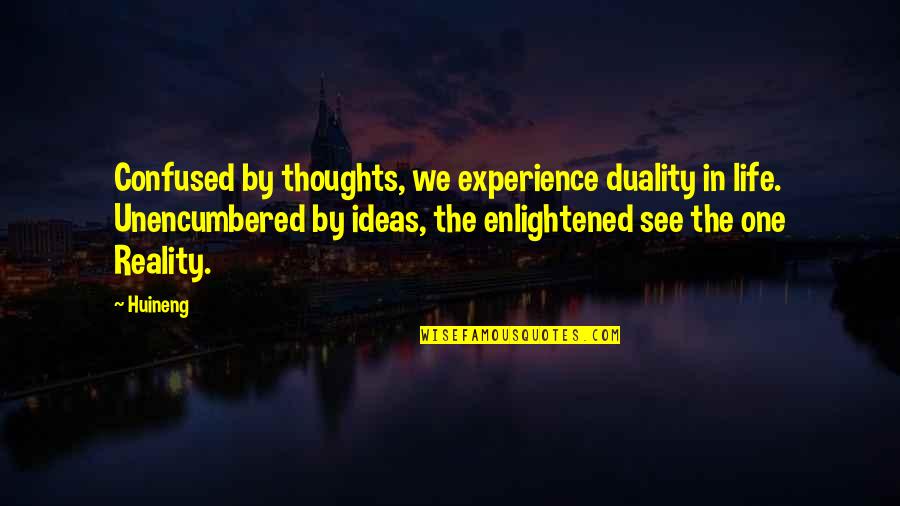 Confused by thoughts, we experience duality in life. Unencumbered by ideas, the enlightened see the one Reality.

~ Huineng

WISEFAMOUSQUOTES.COM